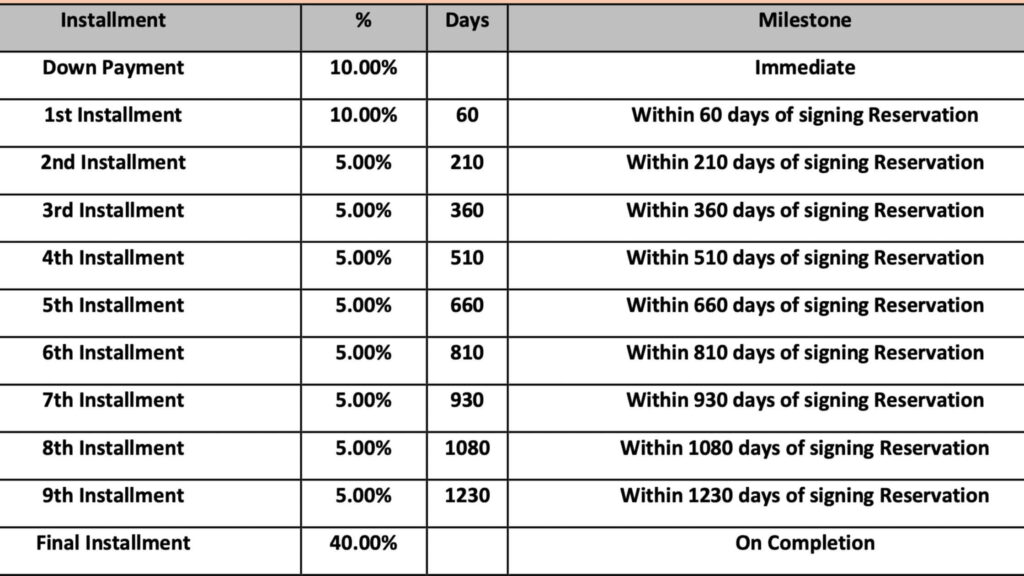 | Installment | % | Days | Milestone |
|---|---|---|---|
| Down Payment | 10.00% | | Immediate |
| 1st Installment | 10.00% | 60 | Within 60 days of signing Reservation |
| 2nd Installment | 5.00% | 210 | Within 210 days of signing Reservation |
| 3rd Installment | 5.00% | 360 | Within 360 days of signing Reservation |
| 4th Installment | 5.00% | 510 | Within 510 days of signing Reservation |
| 5th Installment | 5.00% | 660 | Within 660 days of signing Reservation |
| 6th Installment | 5.00% | 810 | Within 810 days of signing Reservation |
| 7th Installment | 5.00% | 930 | Within 930 days of signing Reservation |
| 8th Installment | 5.00% | 1080 | Within 1080 days of signing Reservation |
| 9th Installment | 5.00% | 1230 | Within 1230 days of signing Reservation |
| Final Installment | 40.00% | | On Completion |